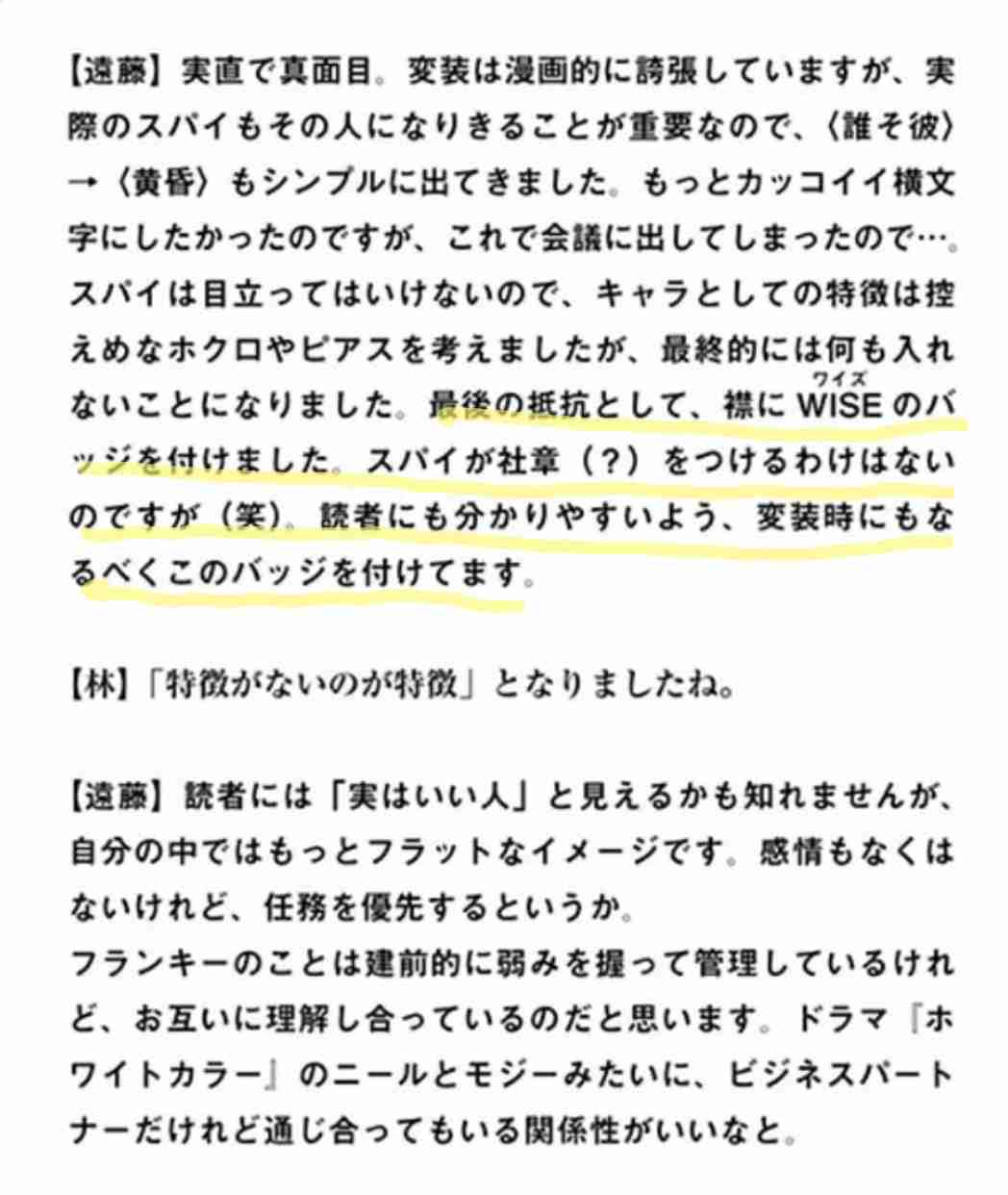 【遠藤】実直で真面目。変装は漫画的に誇張していますが、実際のスパイもその人になりきることが重要なので、〈誰そ彼〉→〈黄昏〉もシンプルに出てきました。もっとカッコイイ横文字にしたかったのですが、これで会議に出してしまったので…。スパイは目立ってはいけないので、キャラとしての特徴は控えめなホクロやピアスを考えましたが、最終的には何も入れないことになりました。最後の抵抗として、襟にWISE(ワイズ)のバッジを付けました。スパイが社章（？）をつけるわけはないのですが（笑）。読者にも分かりやすいよう、変装時にもなるべくこのバッジを付けてます。

【林】「特徴がないのが特徴」となりましたね。

【遠藤】読者には「実はいい人」と見えるかも知れませんが、自分の中ではもっとフラットなイメージです。感情もなくはないけれど、任務を優先するというか。
フランキーのことは建前的に弱みを握って管理しているけれど、お互いに理解し合っているのだと思います。ドラマ『ホワイトカラー』のニールとモジーみたいに、ビジネスパートナーだけれど通じ合ってもいる関係性がいいなと。